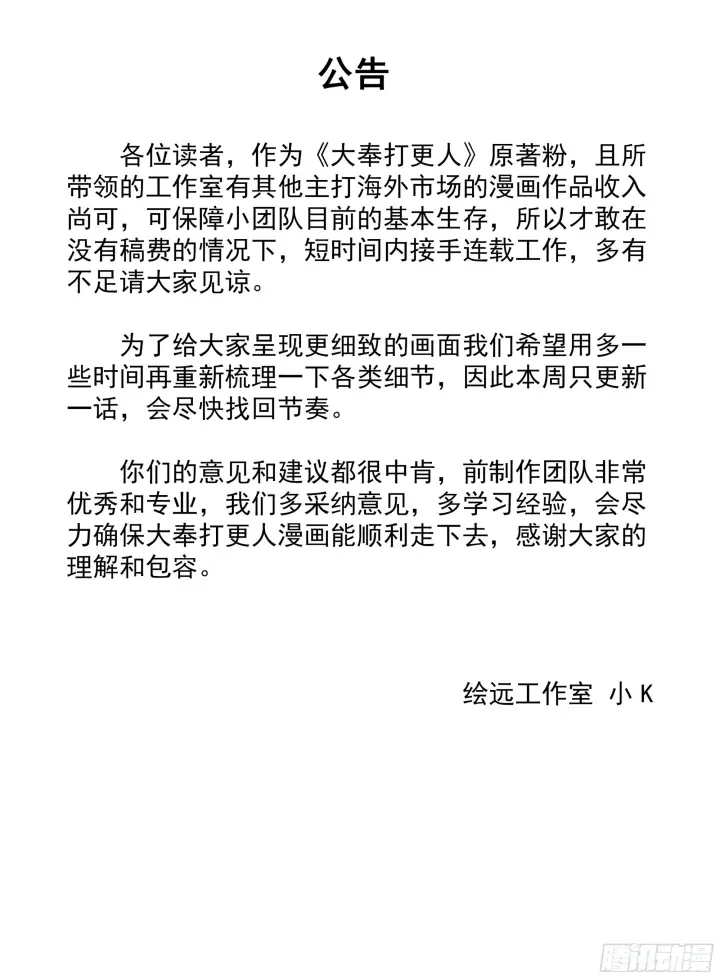 公告

各位读者，作为《大奉打更人》原著粉，且所带领的工作室有其他主打海外市场的漫画作品收入尚可，可保障小团队目前的基本生存，所以才敢在没有稿费的情况下，短时间内接手连载工作，多有不足请大家见谅。

为了给大家呈现更细致的画面我们希望用多一些时间再重新梳理一下各类细节，因此本周只更新一话，会尽快找回节奏。

你们的意见和建议都很中肯，前制作团队非常优秀和专业，我们多采纳意见，多学习经验，会尽力确保大奉打更人漫画能顺利走下去，感谢大家的理解和包容。

绘远工作室 小 K

腾讯动漫